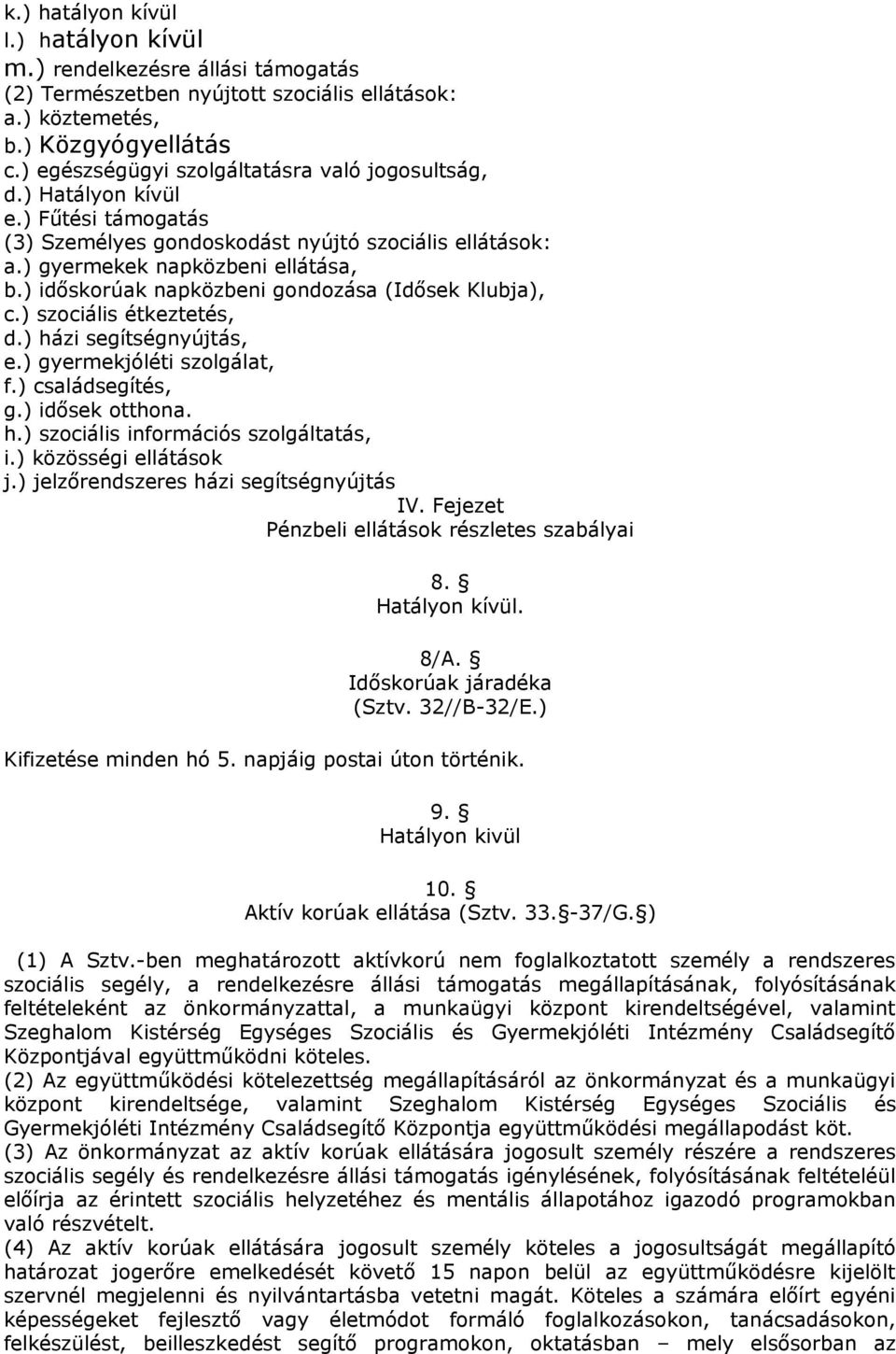 k.) hatályon kívül
l.) hatályon kívül
m.) rendelkezésre állási támogatás
(2) Természetben nyújtott szociális ellátások:
a.) köztemetés,
b.) Közgyógyellátás
c.) egészségügyi szolgáltatásra való jogosultság,
d.) Hatályon kívül
e.) Fűtési támogatás
(3) Személyes gondoskodást nyújtó szociális ellátások:
a.) gyermekek napközbeni ellátása,
b.) időskorúak napközbeni gondozása (Idősek Klubja),
c.) szociális étkeztetés,
d.) házi segítségnyújtás,
e.) gyermekjóléti szolgálat,
f.) családsegítés,
g.) idősek otthona.
h.) szociális információs szolgáltatás,
i.) közösségi ellátások
j.) jelzőrendszeres házi segítségnyújtás

IV. Fejezet
Pénzbeli ellátások részletes szabályai

8. 
Hatályon kívül.

8/A. 
Időskorúak járadéka
(Sztv. 32//B-32/E.)

Kifizetése minden hó 5. napjáig postai úton történik.

9. 
Hatályon kivül

10. 
Aktív korúak ellátása (Sztv. 33. -37/G. )

(1) A Sztv.-ben meghatározott aktívkorú nem foglalkoztatott személy a rendszeres szociális segély, a rendelkezésre állási támogatás megállapításának, folyósításának feltételeként az önkormányzattal, a munkaügyi központ kirendeltségével, valamint Szeghalom Kistérség Egységes Szociális és Gyermekjóléti Intézmény Családsegítő Központjával együttműködni köteles.
(2) Az együttműködési kötelezettség megállapításáról az önkormányzat és a munkaügyi központ kirendeltsége, valamint Szeghalom Kistérség Egységes Szociális és Gyermekjóléti Intézmény Családsegítő Központja együttműködési megállapodást köt.
(3) Az önkormányzat az aktív korúak ellátására jogosult személy részére a rendszeres szociális segély és rendelkezésre állási támogatás igénylésének, folyósításának feltételeül előírja az érintett szociális helyzetéhez és mentális állapotához igazodó programokban való részvételt.
(4) Az aktív korúak ellátására jogosult személy köteles a jogosultságát megállapító határozat jogerőre emelkedését követő 15 napon belül az együttműködésre kijelölt szervnél megjelenni és nyilvántartásba vetetni magát. Köteles a számára előírt egyéni képességeket fejlesztő vagy életmódot formáló foglalkozásokon, tanácsadásokon, felkészülést, beilleszkedést segítő programokon, oktatásban – mely elsősorban az